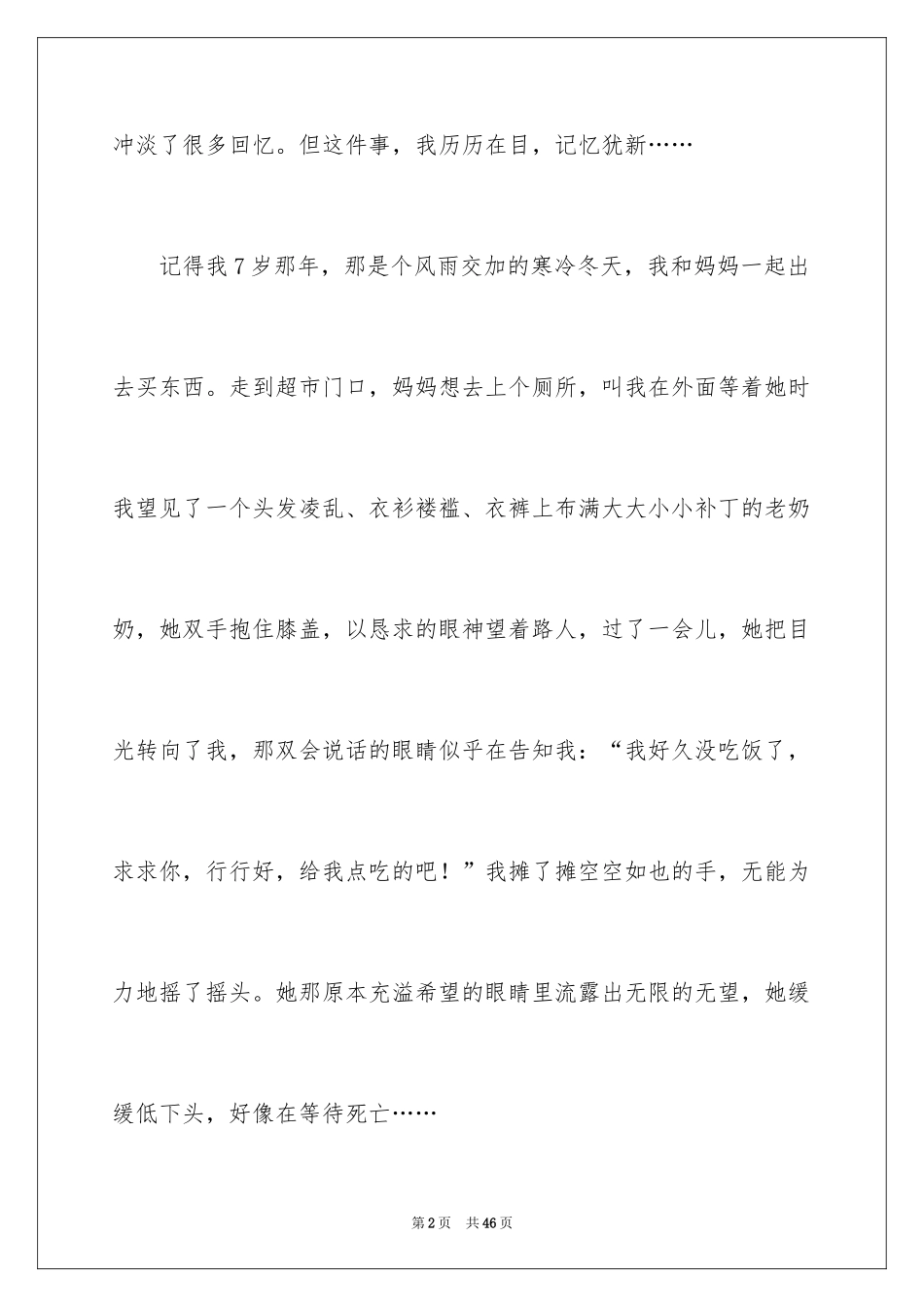 冲淡了很多回忆。但这件事，我历历在目，记忆犹新……

记得我7岁那年，那是个风雨交加的寒冷冬天，我和妈妈一起出去买东西。走到超市门口，妈妈想去上个厕所，叫我在外面等着她时我望见了一个头发凌乱、衣衫褛褴、衣裤上布满大大小小补丁的老奶奶，她双手抱住膝盖，以恳求的眼神望着路人，过了一会儿，她把目光转向了我，那双会说话的眼睛似乎在告知我：“我好久没吃饭了，求求你，行行好，给我点吃的吧！”我摊了摊空空如也的手，无能为力地摇了摇头。她那原本充溢希望的眼睛里流露出无限的无望，她缓缓低下头，好像在等待死亡……

第2页　共46页